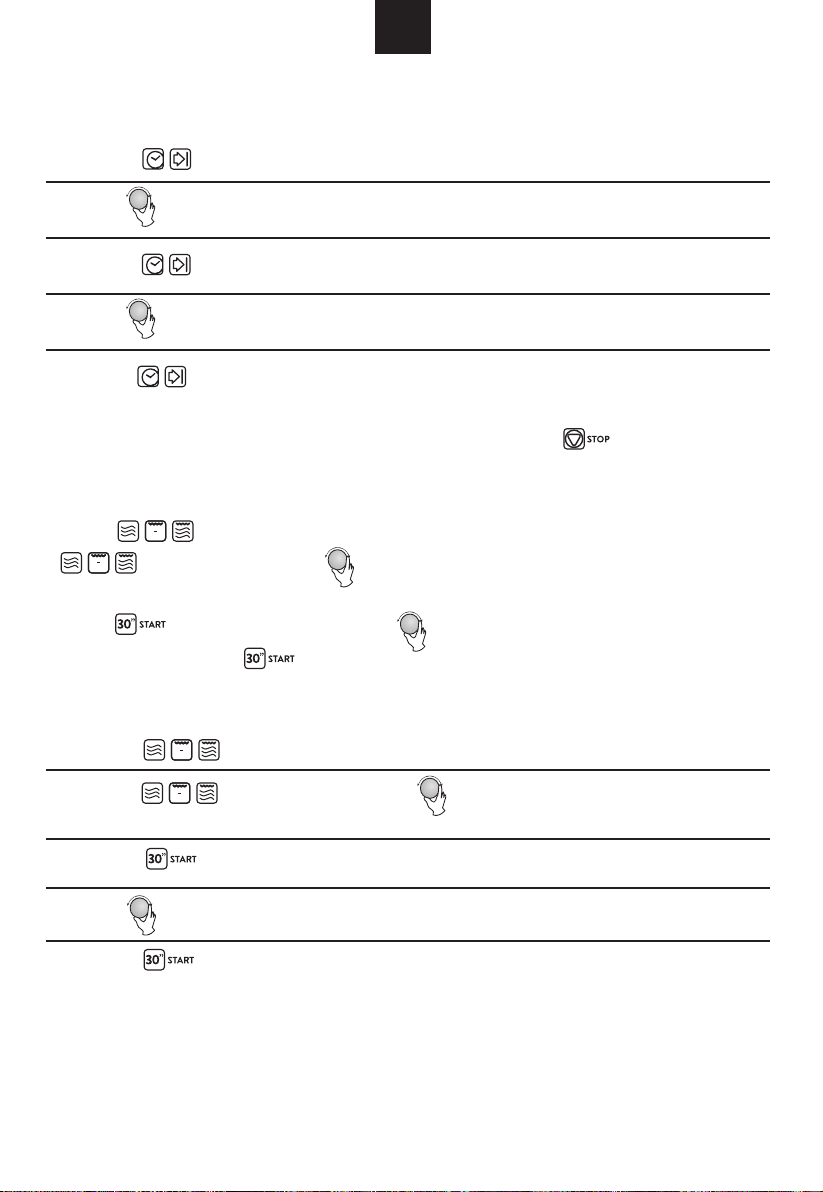 STOP

30" START

30" START

30" START

30" START